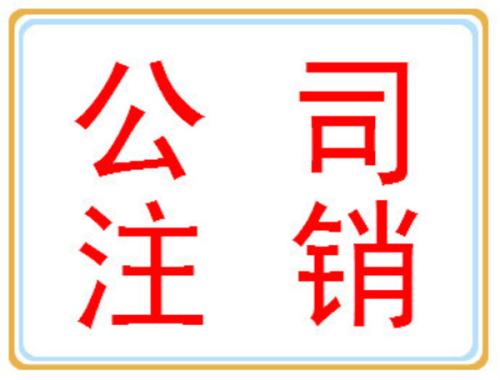 公司
注销